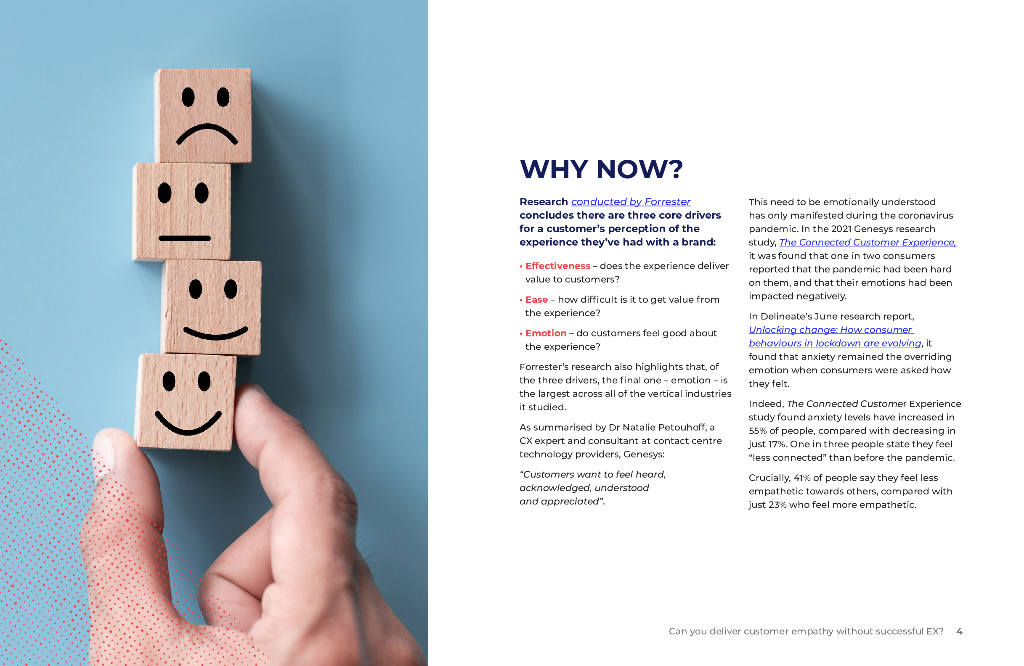 WHY NOW?

Research conducted by Forrester concludes there are three core drivers for a customer's perception of the experience they've had with a brand:

• Effectiveness – does the experience deliver value to customers?

• Ease – how difficult is it to get value from the experience?

• Emotion – do customers feel good about the experience?

Forrester's research also highlights that, of the three drivers, the final one – emotion – is the largest across all of the vertical industries it studied.

As summarised by Dr Natalie Petouhoff, a CX expert and consultant at contact centre technology providers, Genesys:

"Customers want to feel heard, acknowledged, understood and appreciated".

This need to be emotionally understood has only manifested during the coronavirus pandemic. In the 2021 Genesys research study, The Connected Customer Experience, it was found that one in two consumers reported that the pandemic had been hard on them, and that their emotions had been impacted negatively.

In Delineate's June research report, Unlocking change: How consumer behaviours in lockdown are evolving, it found that anxiety remained the overriding emotion when consumers were asked how they felt.

Indeed, The Connected Customer Experience study found anxiety levels have increased in 55% of people, compared with decreasing in just 17%. One in three people state they feel "less connected" than before the pandemic.

Crucially, 41% of people say they feel less empathetic towards others, compared with just 23% who feel more empathetic.

Can you deliver customer empathy without successful EX? 4